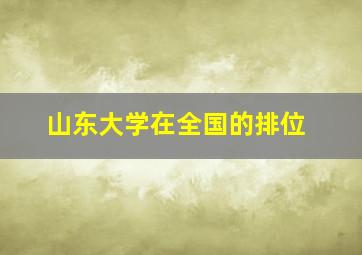 山东大学在全国的排位